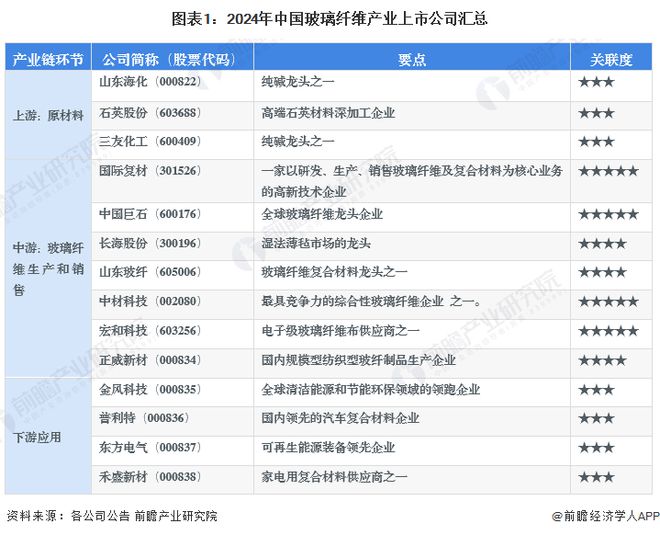 图表1：2024年中国玻璃纤维产业上市公司汇总

| 产业链环节 | 公司简称（股票代码） | 要点 | 关联度 |
|---|---|---|---|
| 上游：原材料 | 山东海化（000822） | 纯碱龙头之一 | ★★★ |
| | 石英股份（603688） | 高端石英材料深加工企业 | ★★★ |
| | 三友化工（600409） | 纯碱龙头之一 | ★★★ |
| 中游：玻璃纤维生产和销售 | 国际复材（301526） | 一家以研发、生产、销售玻璃纤维及复合材料为核心业务的高新技术企业 | ★★★★★ |
| | 中国巨石（600176） | 全球玻璃纤维龙头企业 | ★★★★★ |
| | 长海股份（300196） | 湿法薄毡市场的龙头 | ★★★★ |
| | 山东玻纤（605006） | 玻璃纤维复合材料龙头之一 | ★★★★ |
| | 中材科技（002080） | 最具竞争力的综合性玻璃纤维企业 之一。 | ★★★★★ |
| | 宏和科技（603256） | 电子级玻璃纤维布供应商之一 | ★★★★★ |
| | 正威新材（000834） | 国内规模型纺织型玻纤制品生产企业 | ★★★★ |
| 下游应用 | 金风科技（000835） | 全球清洁能源和节能环保领域的领跑企业 | ★★★ |
| | 普利特（000836） | 国内领先的汽车复合材料企业 | ★★★ |
| | 东方电气（000837） | 可再生能源装备领先企业 | ★★★ |
| | 禾盛新材（000838） | 家电用复合材料供应商之一 | ★★★ |

资料来源：各公司公告 前瞻产业研究院

@前瞻经济学人APP